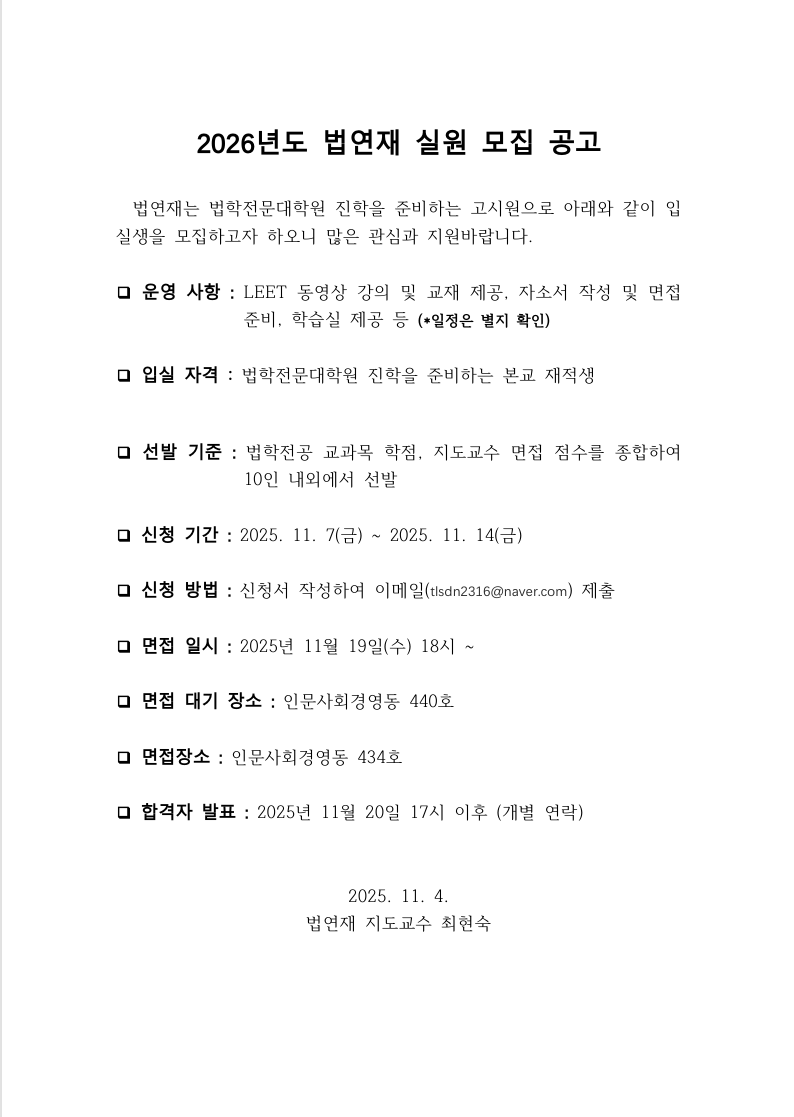 2026년도 법연재 실원 모집 공고

법연재는 법학전문대학원 진학을 준비하는 고시원으로 아래와 같이 입실생을 모집하고자 하오니 많은 관심과 지원바랍니다.

❑ 운영 사항 : LEET 동영상 강의 및 교재 제공, 자소서 작성 및 면접 준비, 학습실 제공 등 (*일정은 별지 확인)

❑ 입실 자격 : 법학전문대학원 진학을 준비하는 본교 재적생

❑ 선발 기준 : 법학전공 교과목 학점, 지도교수 면접 점수를 종합하여 10인 내외에서 선발

❑ 신청 기간 : 2025. 11. 7(금) ~ 2025. 11. 14(금)

❑ 신청 방법 : 신청서 작성하여 이메일(tlsdn2316@naver.com) 제출

❑ 면접 일시 : 2025년 11월 19일(수) 18시 ~

❑ 면접 대기 장소 : 인문사회경영동 440호

❑ 면접장소 : 인문사회경영동 434호

❑ 합격자 발표 : 2025년 11월 20일 17시 이후 (개별 연락)

2025. 11. 4.
법연재 지도교수 최현숙